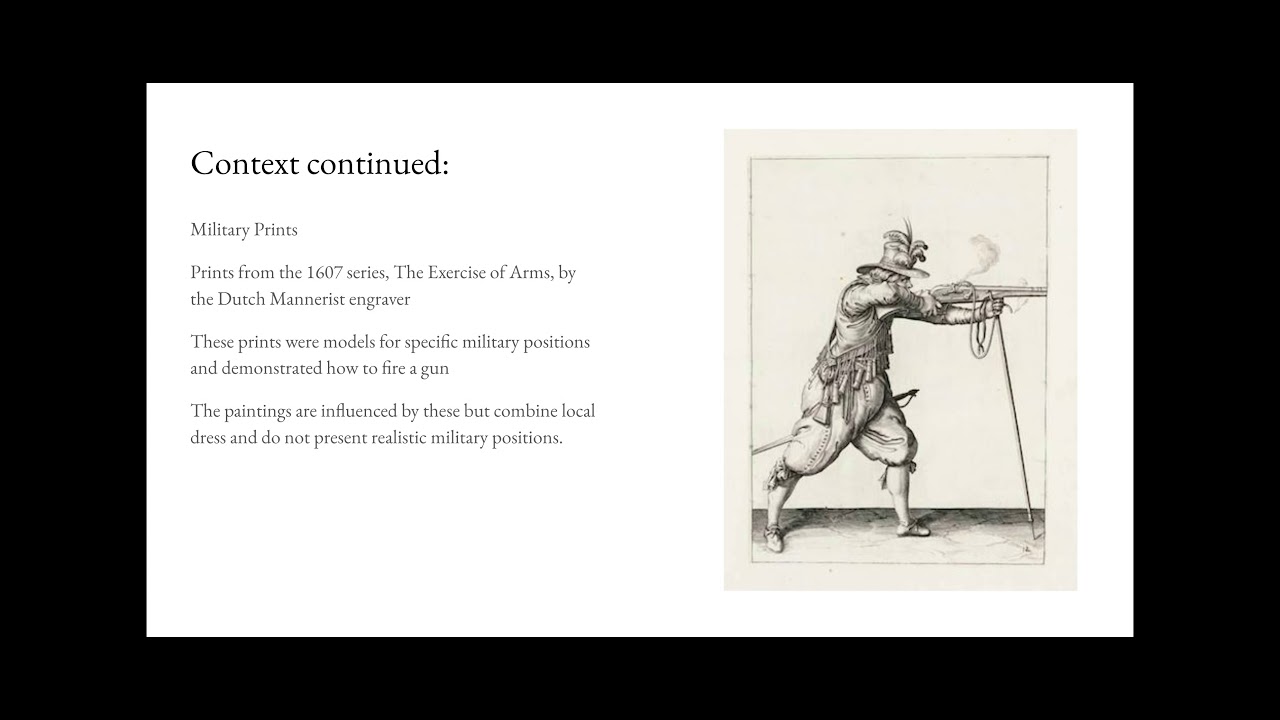 Context continued:

Military Prints

Prints from the 1607 series, The Exercise of Arms, by the Dutch Mannerist engraver

These prints were models for specific military positions and demonstrated how to fire a gun

The paintings are influenced by these but combine local dress and do not present realistic military positions.